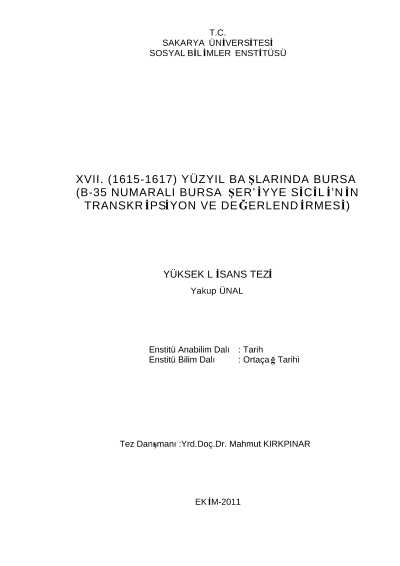 T.C.
SAKARYA ÜNİVERSİTESİ
SOSYAL BİLİMLER ENSTİTÜSÜ

XVII. (1615-1617) YÜZYIL BAŞLARINDA BURSA (B-35 NUMARALI BURSA ŞER'İYYE SİCİLİ'NİN TRANSKRİPSİYON VE DEĞERLENDİRMESİ)

YÜKSEK LİSANS TEZİ
Yakup ÜNAL

Enstitü Anabilim Dalı : Tarih
Enstitü Bilim Dalı : Ortaçağ Tarihi

Tez Danışmanı :Yrd.Doç.Dr. Mahmut KIRKPINAR

EKİM-2011